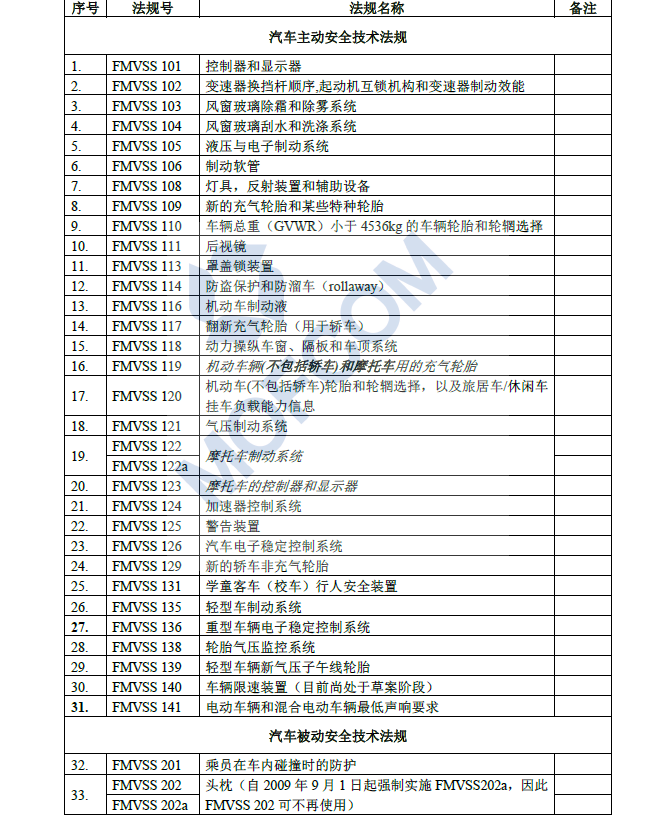 | 序号 | 法规号 | 法规名称 | 备注 |
|---|---|---|---|
| 汽车主动安全技术法规 | | | |
| 1. | FMVSS 101 | 控制器和显示器 | |
| 2. | FMVSS 102 | 变速器换挡杆顺序,起动机互锁机构和变速器制动效能 | |
| 3. | FMVSS 103 | 风窗玻璃除霜和除雾系统 | |
| 4. | FMVSS 104 | 风窗玻璃刮水和洗涤系统 | |
| 5. | FMVSS 105 | 液压与电子制动系统 | |
| 6. | FMVSS 106 | 制动软管 | |
| 7. | FMVSS 108 | 灯具，反射装置和辅助设备 | |
| 8. | FMVSS 109 | 新的充气轮胎和某些特种轮胎 | |
| 9. | FMVSS 110 | 车辆总重（GVWR）小于 4536kg 的车辆轮胎和轮辋选择 | |
| 10. | FMVSS 111 | 后视镜 | |
| 11. | FMVSS 113 | 罩盖锁装置 | |
| 12. | FMVSS 114 | 防盗保护和防溜车（rollaway） | |
| 13. | FMVSS 116 | 机动车制动液 | |
| 14. | FMVSS 117 | 翻新充气轮胎（用于轿车） | |
| 15. | FMVSS 118 | 动力操纵车窗、隔板和车顶系统 | |
| 16. | FMVSS 119 | 机动车辆(不包括轿车)和摩托车用的充气轮胎 | |
| 17. | FMVSS 120 | 机动车(不包括轿车)轮胎和轮辋选择，以及旅居车/休闲车挂车负载能力信息 | |
| 18. | FMVSS 121 | 气压制动系统 | |
| 19. | FMVSS 122 | 摩托车制动系统 | |
| | FMVSS 122a | | |
| 20. | FMVSS 123 | 摩托车的控制器和显示器 | |
| 21. | FMVSS 124 | 加速器控制系统 | |
| 22. | FMVSS 125 | 警告装置 | |
| 23. | FMVSS 126 | 汽车电子稳定控制系统 | |
| 24. | FMVSS 129 | 新的轿车非充气轮胎 | |
| 25. | FMVSS 131 | 学童客车（校车）行人安全装置 | |
| 26. | FMVSS 135 | 轻型车制动系统 | |
| 27. | FMVSS 136 | 重型车辆电子稳定控制系统 | |
| 28. | FMVSS 138 | 轮胎气压监控系统 | |
| 29. | FMVSS 139 | 轻型车辆新气压子午线轮胎 | |
| 30. | FMVSS 140 | 车辆限速装置（目前尚处于草案阶段） | |
| 31. | FMVSS 141 | 电动车辆和混合电动车辆最低声响要求 | |
| 汽车被动安全技术法规 | | | |
| 32. | FMVSS 201 | 乘员在车内碰撞时的防护 | |
| 33. | FMVSS 202 | 头枕（自 2009 年 9 月 1 日起强制实施 FMVSS202a，因此 FMVSS 202 可不再使用） | |
| | FMVSS 202a | | |